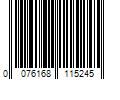 0 076168 115245